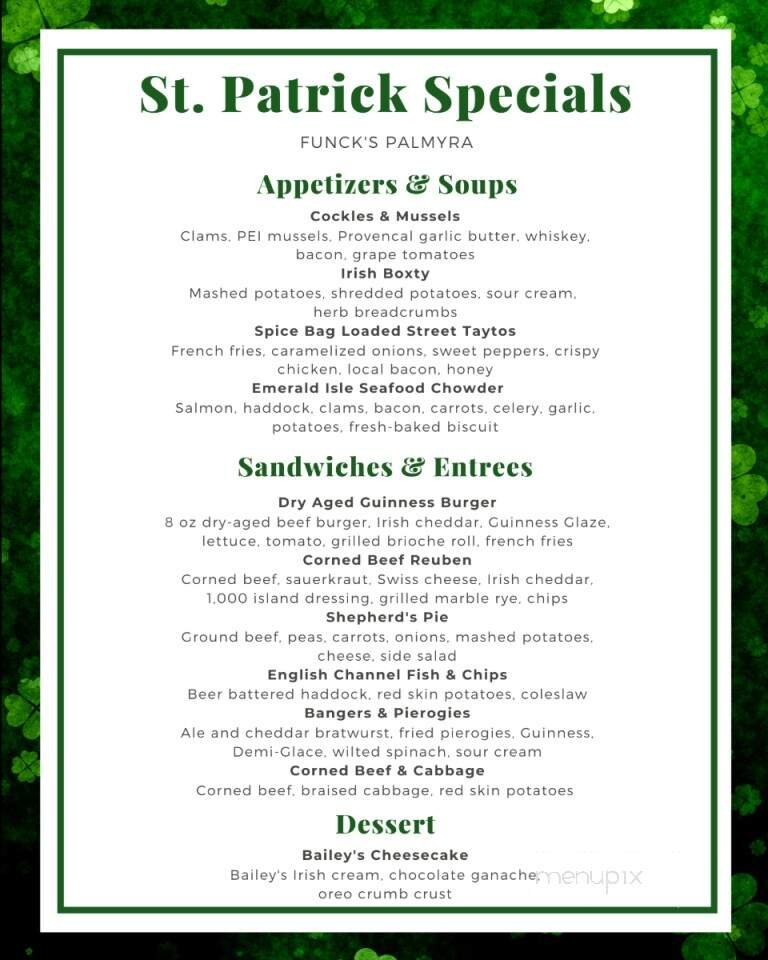 St. Patrick Specials

FUNCK'S PALMYRA

Appetizers & Soups

Cockles & Mussels
Clams, PEI mussels, Provencal garlic butter, whiskey, bacon, grape tomatoes

Irish Boxty
Mashed potatoes, shredded potatoes, sour cream, herb breadcrumbs

Spice Bag Loaded Street Taytos
French fries, caramelized onions, sweet peppers, crispy chicken, local bacon, honey

Emerald Isle Seafood Chowder
Salmon, haddock, clams, bacon, carrots, celery, garlic, potatoes, fresh-baked biscuit

Sandwiches & Entrees

Dry Aged Guinness Burger
8 oz dry-aged beef burger, Irish cheddar, Guinness Glaze, lettuce, tomato, grilled brioche roll, french fries

Corned Beef Reuben
Corned beef, sauerkraut, Swiss cheese, Irish cheddar, 1,000 island dressing, grilled marble rye, chips

Shepherd's Pie
Ground beef, peas, carrots, onions, mashed potatoes, cheese, side salad

English Channel Fish & Chips
Beer battered haddock, red skin potatoes, coleslaw

Bangers & Pierogies
Ale and cheddar bratwurst, fried pierogies, Guinness, Demi-Glace, wilted spinach, sour cream

Corned Beef & Cabbage
Corned beef, braised cabbage, red skin potatoes

Dessert

Bailey's Cheesecake
Bailey's Irish cream, chocolate ganache, oreo crumb crust

menupix